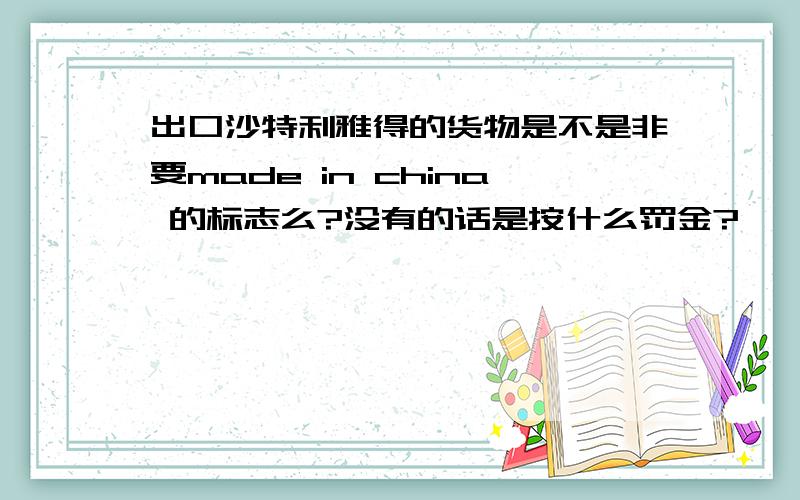 出口沙特利雅得的货物是不是非要made in china 的标志么?没有的话是按什么罚金?